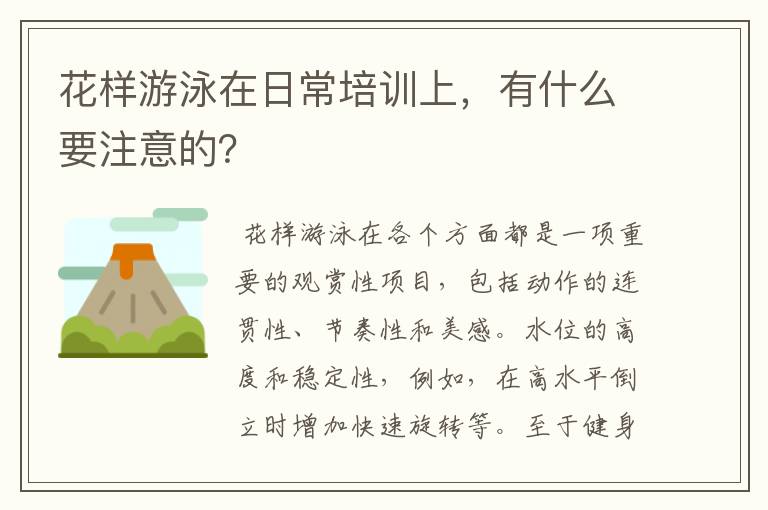 花样游泳在日常培训上，有什么要注意的?

花样游泳在各个方面都是一项重要的观赏性项目，包括动作的连贯性、节奏性和美感。水位的高度和稳定性，例如，在高水平倒立时增加快速旋转等。至于健身